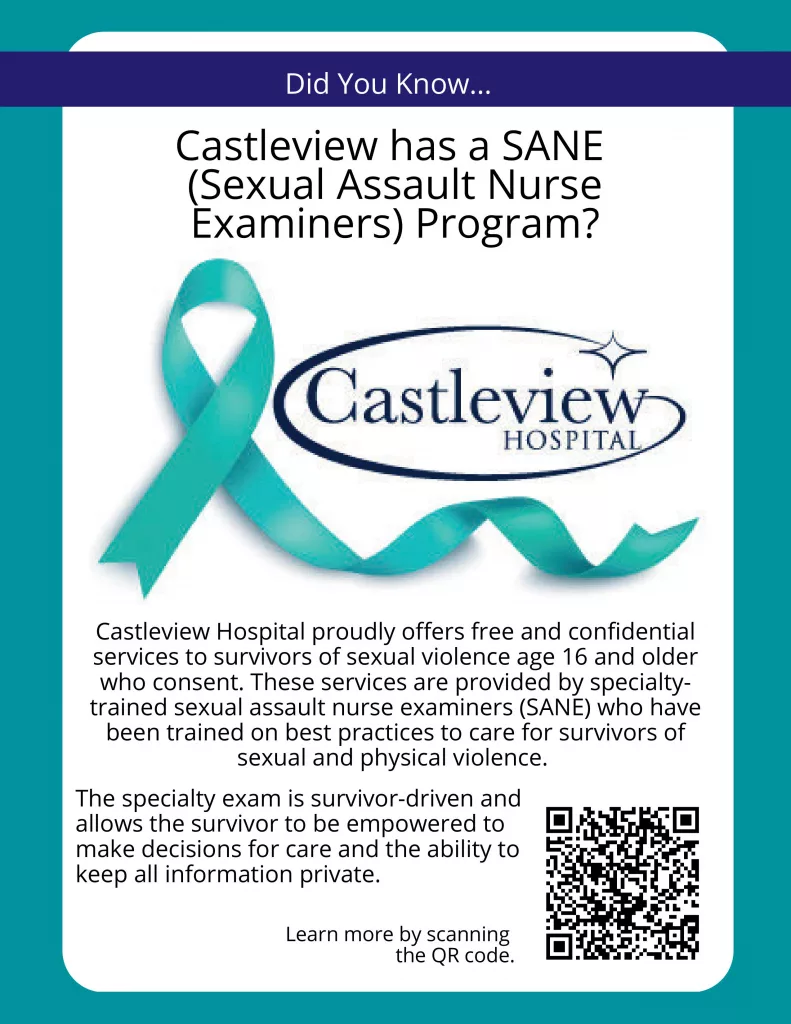 Did You Know...

Castleview has a SANE (Sexual Assault Nurse Examiners) Program?

Castleview
HOSPITAL

Castleview Hospital proudly offers free and confidential services to survivors of sexual violence age 16 and older who consent. These services are provided by specialty-trained sexual assault nurse examiners (SANE) who have been trained on best practices to care for survivors of sexual and physical violence.

The specialty exam is survivor-driven and allows the survivor to be empowered to make decisions for care and the ability to keep all information private.

Learn more by scanning the QR code.